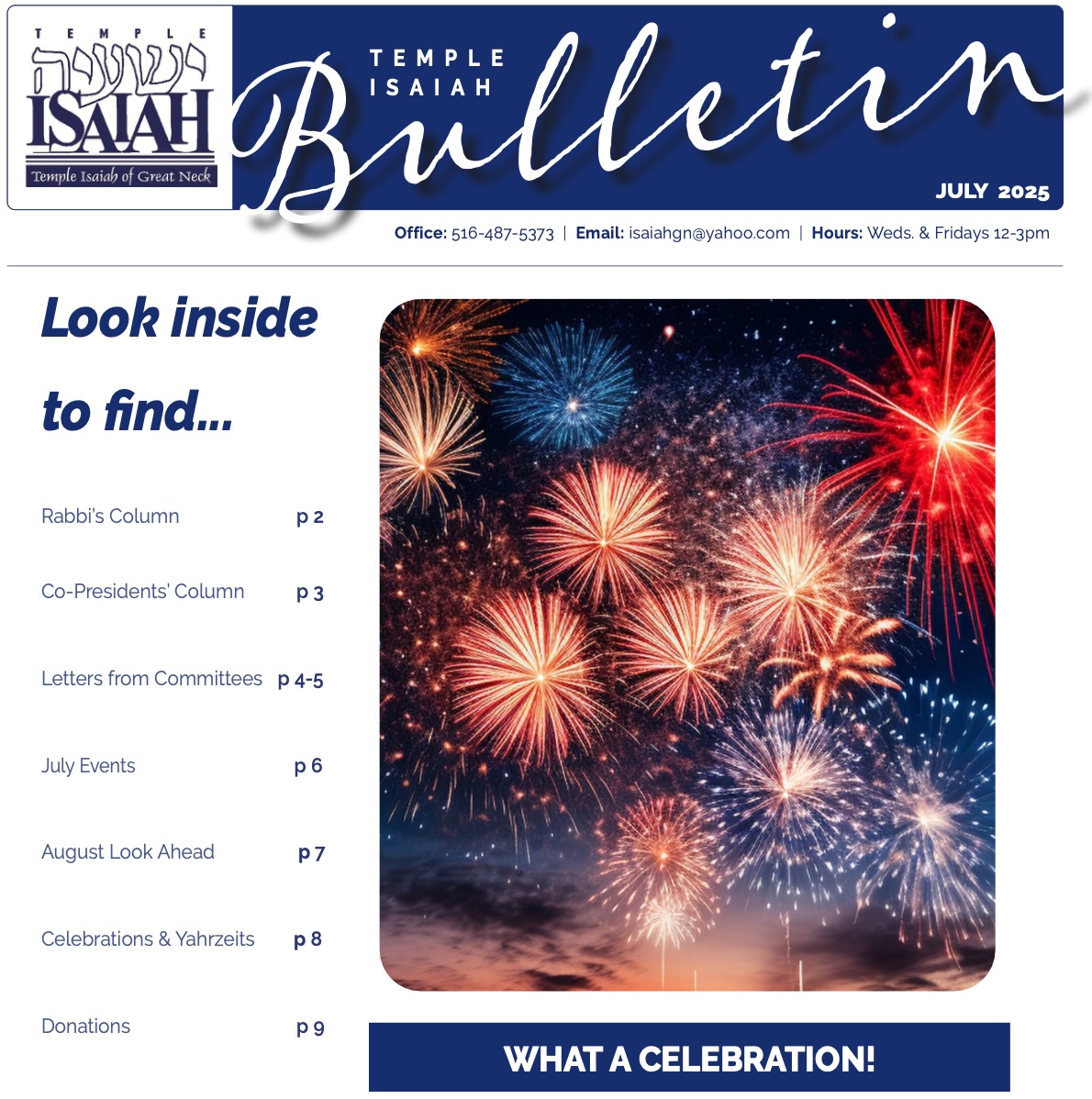 TEMPLE
ישעיה
ISAIAH
Temple Isaiah of Great Neck

TEMPLE ISAIAH
Bulletin
JULY 2025

Office: 516-487-5373 | Email: isaiahgn@yahoo.com | Hours: Weds. & Fridays 12-3pm

Look inside to find...

Rabbi's Column p 2

Co-Presidents' Column p 3

Letters from Committees p 4-5

July Events p 6

August Look Ahead p 7

Celebrations & Yahrzeits p 8

Donations p 9

WHAT A CELEBRATION!